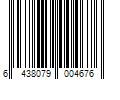 6 438079 004676